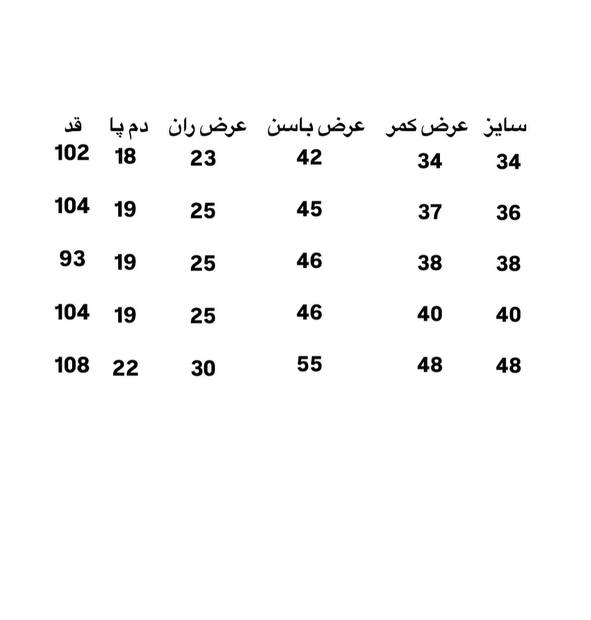 | سایز | عرض کمر | عرض باسن | عرض ران | دم پا | قد |
|---|---|---|---|---|---|
| 34 | 34 | 42 | 23 | 18 | 102 |
| 36 | 37 | 45 | 25 | 19 | 104 |
| 38 | 38 | 46 | 25 | 19 | 93 |
| 40 | 40 | 46 | 25 | 19 | 104 |
| 48 | 48 | 55 | 30 | 22 | 108 |